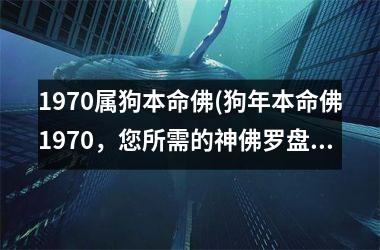 1970属狗本命佛(狗年本命佛1970，您所需的神佛罗盘...